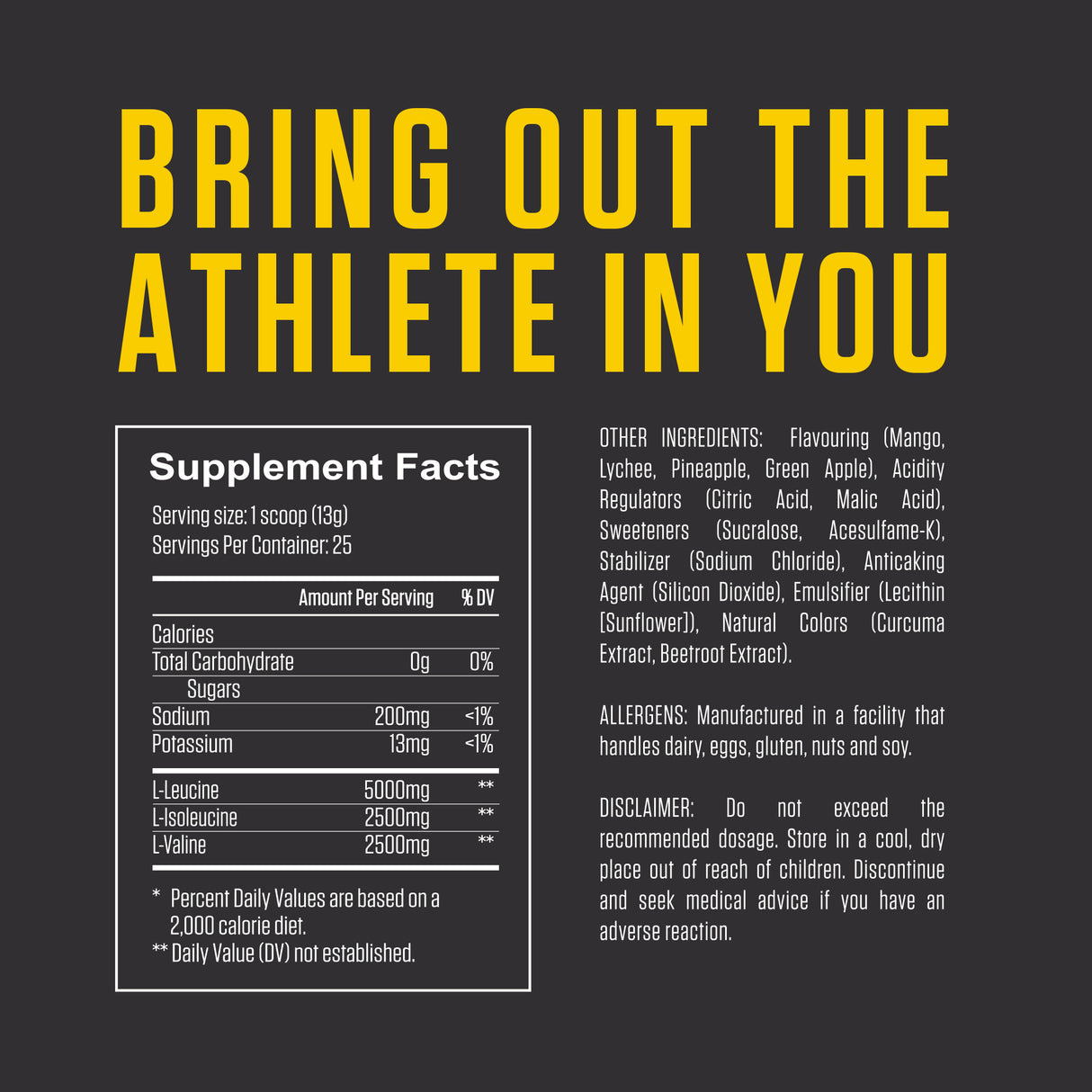 BRING OUT THE ATHLETE IN YOU

Supplement Facts

Serving size: 1 scoop (13g)
Servings Per Container: 25

|  | Amount Per Serving | % DV |
|---|---|---|
| Calories |  |  |
| Total Carbohydrate | 0g | 0% |
| Sugars |  |  |
| Sodium | 200mg | <1% |
| Potassium | 13mg | <1% |
| L-Leucine | 5000mg | ** |
| L-Isoleucine | 2500mg | ** |
| L-Valine | 2500mg | ** |

* Percent Daily Values are based on a 2,000 calorie diet.
** Daily Value (DV) not established.

OTHER INGREDIENTS: Flavouring (Mango, Lychee, Pineapple, Green Apple), Acidity Regulators (Citric Acid, Malic Acid), Sweeteners (Sucralose, Acesulfame-K), Stabilizer (Sodium Chloride), Anticaking Agent (Silicon Dioxide), Emulsifier (Lecithin [Sunflower]), Natural Colors (Curcuma Extract, Beetroot Extract).

ALLERGENS: Manufactured in a facility that handles dairy, eggs, gluten, nuts and soy.

DISCLAIMER: Do not exceed the recommended dosage. Store in a cool, dry place out of reach of children. Discontinue and seek medical advice if you have an adverse reaction.